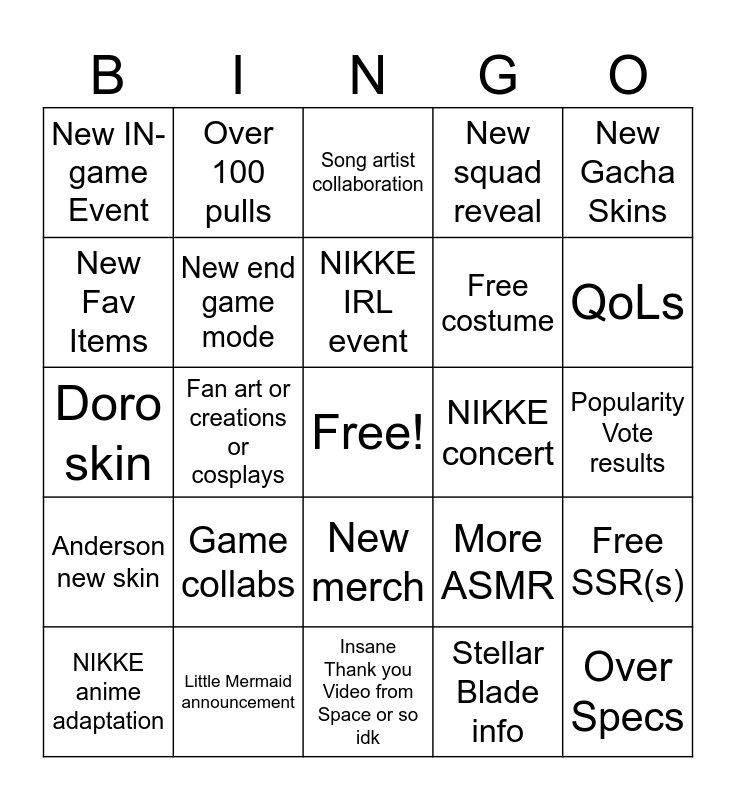 | B | I | N | G | O |
|---|---|---|---|---|
| New IN-game Event | Over 100 pulls | Song artist collaboration | New squad reveal | New Gacha Skins |
| New Fav Items | New end game mode | NIKKE IRL event | Free costume | QoLs |
| Doro skin | Fan art or creations or cosplays | Free! | NIKKE concert | Popularity Vote results |
| Anderson new skin | Game collabs | New merch | More ASMR | Free SSR(s) |
| NIKKE anime adaptation | Little Mermaid announcement | Insane Thank you Video from Space or so idk | Stellar Blade info | Over Specs |